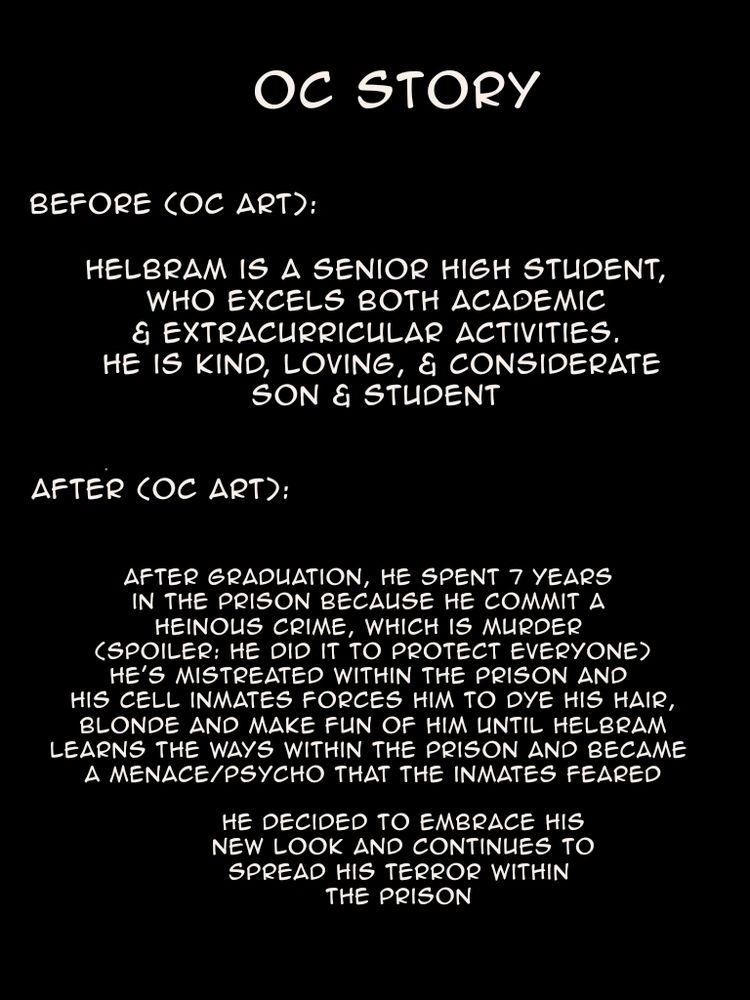 OC STORY

BEFORE (OC ART):

HELBRAM IS A SENIOR HIGH STUDENT, WHO EXCELS BOTH ACADEMIC & EXTRACURRICULAR ACTIVITIES. HE IS KIND, LOVING, & CONSIDERATE SON & STUDENT

AFTER (OC ART):

AFTER GRADUATION, HE SPENT 7 YEARS IN THE PRISON BECAUSE HE COMMIT A HEINOUS CRIME, WHICH IS MURDER (SPOILER: HE DID IT TO PROTECT EVERYONE) HE'S MISTREATED WITHIN THE PRISON AND HIS CELL INMATES FORCES HIM TO DYE HIS HAIR, BLONDE AND MAKE FUN OF HIM UNTIL HELBRAM LEARNS THE WAYS WITHIN THE PRISON AND BECAME A MENACE/PSYCHO THAT THE INMATES FEARED

HE DECIDED TO EMBRACE HIS NEW LOOK AND CONTINUES TO SPREAD HIS TERROR WITHIN THE PRISON